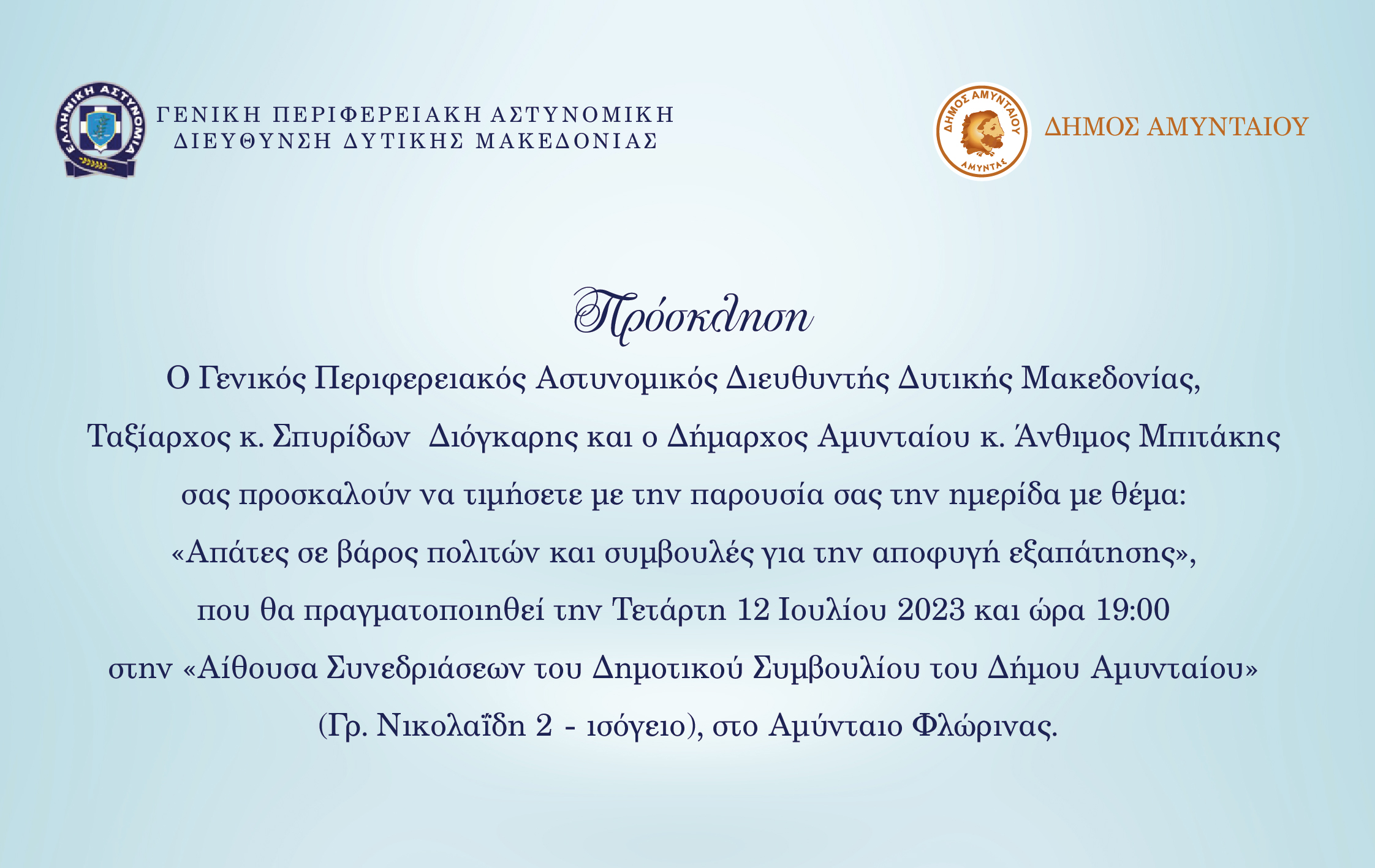 ΕΛΛΗΝΙΚΗ ΑΣΤΥΝΟΜΙΑ

ΓΕΝΙΚΗ ΠΕΡΙΦΕΡΕΙΑΚΗ ΑΣΤΥΝΟΜΙΚΗ
ΔΙΕΥΘΥΝΣΗ ΔΥΤΙΚΗΣ ΜΑΚΕΔΟΝΙΑΣ

ΔΗΜΟΣ ΑΜΥΝΤΑΙΟΥ
ΑΜΥΝΤΑΣ

ΔΗΜΟΣ ΑΜΥΝΤΑΙΟΥ

Πρόσκληση

Ο Γενικός Περιφερειακός Αστυνομικός Διευθυντής Δυτικής Μακεδονίας, Ταξίαρχος κ. Σπυρίδων Διόγκαρης και ο Δήμαρχος Αμυνταίου κ. Άνθιμος Μπιτάκης σας προσκαλούν να τιμήσετε με την παρουσία σας την ημερίδα με θέμα: «Απάτες σε βάρος πολιτών και συμβουλές για την αποφυγή εξαπάτησης», που θα πραγματοποιηθεί την Τετάρτη 12 Ιουλίου 2023 και ώρα 19:00 στην «Αίθουσα Συνεδριάσεων του Δημοτικού Συμβουλίου του Δήμου Αμυνταίου» (Γρ. Νικολαΐδη 2 - ισόγειο), στο Αμύνταιο Φλώρινας.